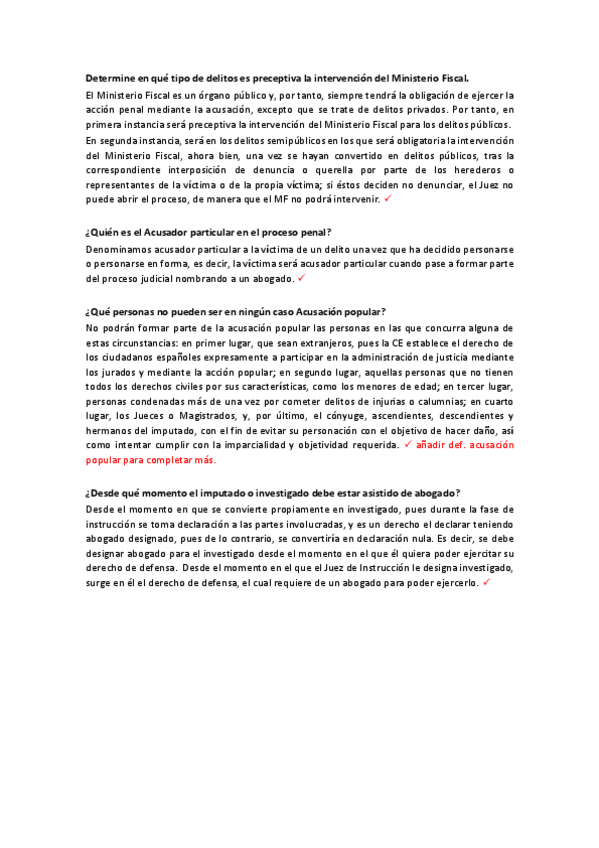 Determine en qué tipo de delitos es preceptiva la intervención del Ministerio Fiscal.

El Ministerio Fiscal es un órgano público y, por tanto, siempre tendrá la obligación de ejercer la acción penal mediante la acusación, excepto que se trate de delitos privados. Por tanto, en primera instancia será preceptiva la intervención del Ministerio Fiscal para los delitos públicos.

En segunda instancia, será en los delitos semipúblicos en los que será obligatoria la intervención del Ministerio Fiscal, ahora bien, una vez se hayan convertido en delitos públicos, tras la correspondiente interposición de denuncia o querella por parte de los herederos o representantes de la víctima o de la propia víctima; si éstos deciden no denunciar, el Juez no puede abrir el proceso, de manera que el MF no podrá intervenir. ✓

¿Quién es el Acusador particular en el proceso penal?

Denominamos acusador particular a la víctima de un delito una vez que ha decidido personarse o personarse en forma, es decir, la víctima será acusador particular cuando pase a formar parte del proceso judicial nombrando a un abogado. ✓

¿Qué personas no pueden ser en ningún caso Acusación popular?

No podrán formar parte de la acusación popular las personas en las que concurra alguna de estas circunstancias: en primer lugar, que sean extranjeros, pues la CE establece el derecho de los ciudadanos españoles expresamente a participar en la administración de justicia mediante los jurados y mediante la acción popular; en segundo lugar, aquellas personas que no tienen todos los derechos civiles por sus características, como los menores de edad; en tercer lugar, personas condenadas más de una vez por cometer delitos de injurias o calumnias; en cuarto lugar, los Jueces o Magistrados, y, por último, el cónyuge, ascendientes, descendientes y hermanos del imputado, con el fin de evitar su personación con el objetivo de hacer daño, así como intentar cumplir con la imparcialidad y objetividad requerida. ✓ añadir def. acusación popular para completar más.

¿Desde qué momento el imputado o investigado debe estar asistido de abogado?

Desde el momento en que se convierte propiamente en investigado, pues durante la fase de instrucción se toma declaración a las partes involucradas, y es un derecho el declarar teniendo abogado designado, pues de lo contrario, se convertiría en declaración nula. Es decir, se debe designar abogado para el investigado desde el momento en el que él quiera poder ejercitar su derecho de defensa. Desde el momento en el que el Juez de Instrucción le designa investigado, surge en él el derecho de defensa, el cual requiere de un abogado para poder ejercerlo. ✓